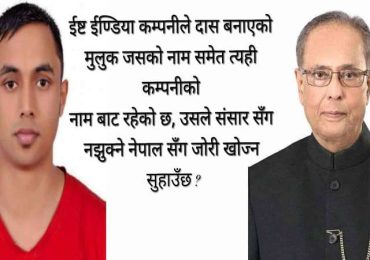 ईष्ट ईण्डिया कम्पनीले दास बनाएको मुलुक जसको नाम समेत त्यही कम्पनीको नाम बाट रहेको छ, उसले संसार सँग नझुक्ने नेपाल सँग जोरी खोज्न सुहाउँछ ?